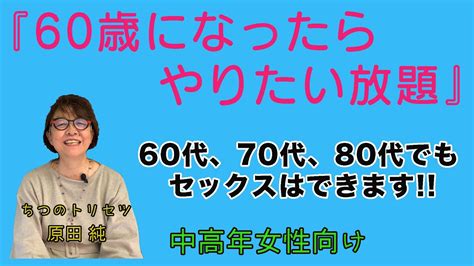 『60歳になったら
やりたい放題』

60代、70代、80代でも
セックスはできます!!

ちつのトリセツ
原田 純

中高年女性向け